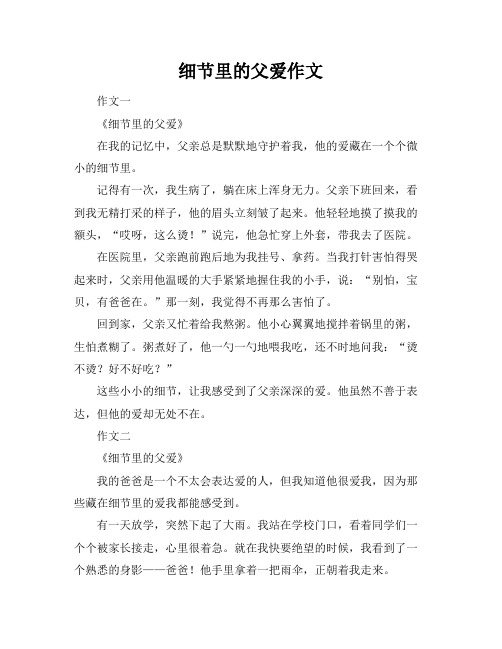 细节里的父爱作文

作文一

《细节里的父爱》

在我的记忆中，父亲总是默默地守护着我，他的爱藏在一个个微小的细节里。

记得有一次，我生病了，躺在床上浑身无力。父亲下班回来，看到我无精打采的样子，他的眉头立刻皱了起来。他轻轻地摸了摸我的额头，“哎呀，这么烫！”说完，他急忙穿上外套，带我去了医院。

在医院里，父亲跑前跑后地为我挂号、拿药。当我打针害怕得哭起来时，父亲用他温暖的大手紧紧地握住我的小手，说：“别怕，宝贝，有爸爸在。”那一刻，我觉得不再那么害怕了。

回到家，父亲又忙着给我熬粥。他小心翼翼地搅拌着锅里的粥，生怕煮糊了。粥煮好了，他一勺一勺地喂我吃，还不时地问我：“烫不烫？好不好吃？”

这些小小的细节，让我感受到了父亲深深的爱。他虽然不善于表达，但他的爱却无处不在。

作文二

《细节里的父爱》

我的爸爸是一个不太会表达爱的人，但我知道他很爱我，因为那些藏在细节里的爱我都能感受到。

有一天放学，突然下起了大雨。我站在学校门口，看着同学们一个个被家长接走，心里很着急。就在我快要绝望的时候，我看到了一个熟悉的身影——爸爸！他手里拿着一把雨伞，正朝着我走来。